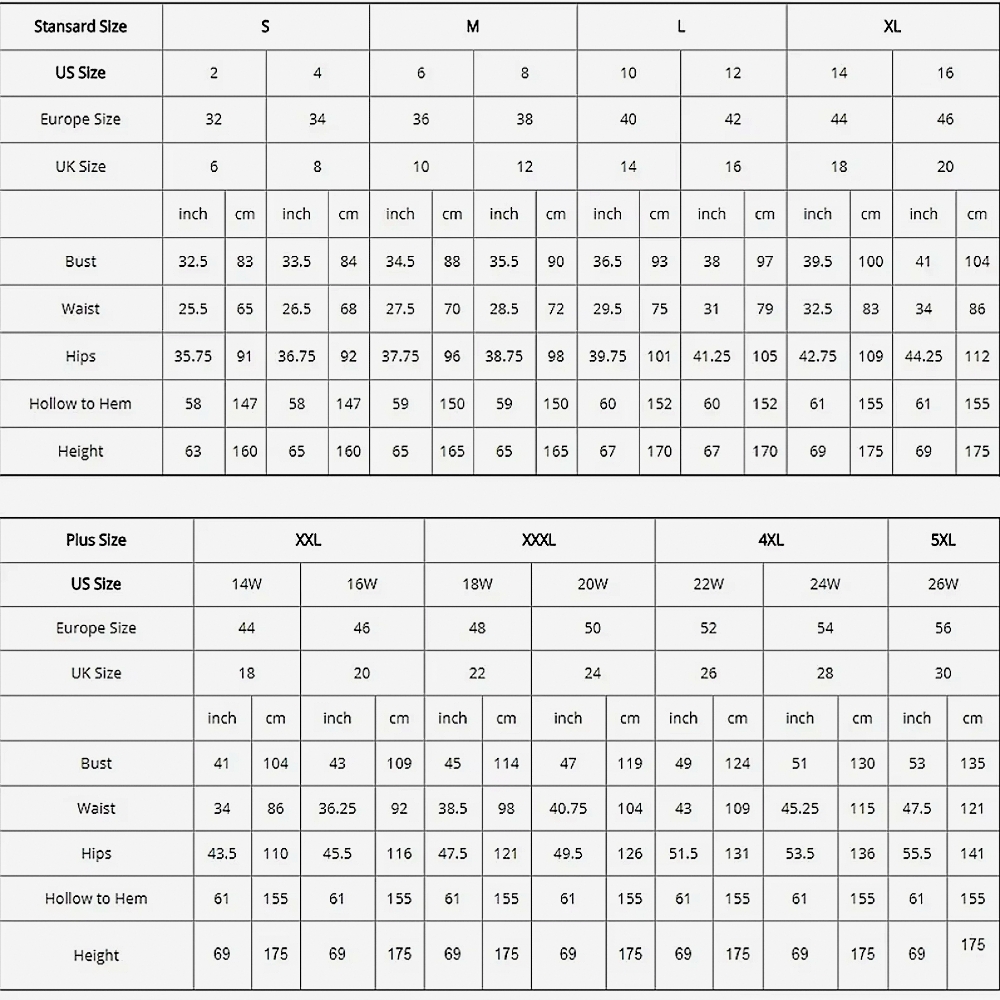 | Stansard Size | S | | | | M | | | | L | | | | XL | | | |
|---|---|---|---|---|---|---|---|---|---|---|---|---|---|---|---|---|
| US Size | 2 | | 4 | | 6 | | 8 | | 10 | | 12 | | 14 | | 16 | |
| Europe Size | 32 | | 34 | | 36 | | 38 | | 40 | | 42 | | 44 | | 46 | |
| UK Size | 6 | | 8 | | 10 | | 12 | | 14 | | 16 | | 18 | | 20 | |
| | inch | cm | inch | cm | inch | cm | inch | cm | inch | cm | inch | cm | inch | cm | inch | cm |
| Bust | 32.5 | 83 | 33.5 | 84 | 34.5 | 88 | 35.5 | 90 | 36.5 | 93 | 38 | 97 | 39.5 | 100 | 41 | 104 |
| Waist | 25.5 | 65 | 26.5 | 68 | 27.5 | 70 | 28.5 | 72 | 29.5 | 75 | 31 | 79 | 32.5 | 83 | 34 | 86 |
| Hips | 35.75 | 91 | 36.75 | 92 | 37.75 | 96 | 38.75 | 98 | 39.75 | 101 | 41.25 | 105 | 42.75 | 109 | 44.25 | 112 |
| Hollow to Hem | 58 | 147 | 58 | 147 | 59 | 150 | 59 | 150 | 60 | 152 | 60 | 152 | 61 | 155 | 61 | 155 |
| Height | 63 | 160 | 65 | 160 | 65 | 165 | 65 | 165 | 67 | 170 | 67 | 170 | 69 | 175 | 69 | 175 |

| Plus Size | XXL | | | | XXXL | | | | 4XL | | | | 5XL | |
|---|---|---|---|---|---|---|---|---|---|---|---|---|---|---|
| US Size | 14W | | 16W | | 18W | | 20W | | 22W | | 24W | | 26W | |
| Europe Size | 44 | | 46 | | 48 | | 50 | | 52 | | 54 | | 56 | |
| UK Size | 18 | | 20 | | 22 | | 24 | | 26 | | 28 | | 30 | |
| | inch | cm | inch | cm | inch | cm | inch | cm | inch | cm | inch | cm | inch | cm |
| Bust | 41 | 104 | 43 | 109 | 45 | 114 | 47 | 119 | 49 | 124 | 51 | 130 | 53 | 135 |
| Waist | 34 | 86 | 36.25 | 92 | 38.5 | 98 | 40.75 | 104 | 43 | 109 | 45.25 | 115 | 47.5 | 121 |
| Hips | 43.5 | 110 | 45.5 | 116 | 47.5 | 121 | 49.5 | 126 | 51.5 | 131 | 53.5 | 136 | 55.5 | 141 |
| Hollow to Hem | 61 | 155 | 61 | 155 | 61 | 155 | 61 | 155 | 61 | 155 | 61 | 155 | 61 | 155 |
| Height | 69 | 175 | 69 | 175 | 69 | 175 | 69 | 175 | 69 | 175 | 69 | 175 | 69 | 175 |